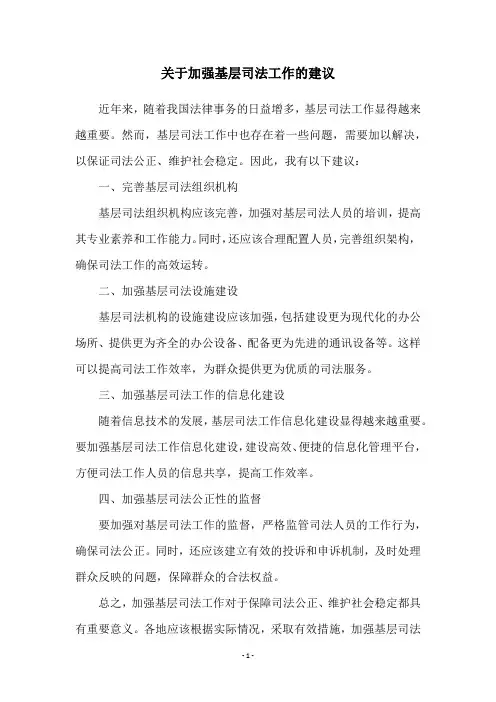 关于加强基层司法工作的建议

近年来，随着我国法律事务的日益增多，基层司法工作显得越来越重要。然而，基层司法工作中也存在着一些问题，需要加以解决，以保证司法公正、维护社会稳定。因此，我有以下建议：

一、完善基层司法组织机构

基层司法组织机构应该完善，加强对基层司法人员的培训，提高其专业素养和工作能力。同时，还应该合理配置人员，完善组织架构，确保司法工作的高效运转。

二、加强基层司法设施建设

基层司法机构的设施建设应该加强，包括建设更为现代化的办公场所、提供更为齐全的办公设备、配备更为先进的通讯设备等。这样可以提高司法工作效率，为群众提供更为优质的司法服务。

三、加强基层司法工作的信息化建设

随着信息技术的发展，基层司法工作信息化建设显得越来越重要。要加强基层司法工作信息化建设，建设高效、便捷的信息化管理平台，方便司法工作人员的信息共享，提高工作效率。

四、加强基层司法公正性的监督

要加强对基层司法工作的监督，严格监管司法人员的工作行为，确保司法公正。同时，还应该建立有效的投诉和申诉机制，及时处理群众反映的问题，保障群众的合法权益。

总之，加强基层司法工作对于保障司法公正、维护社会稳定都具有重要意义。各地应该根据实际情况，采取有效措施，加强基层司法

- 1 -